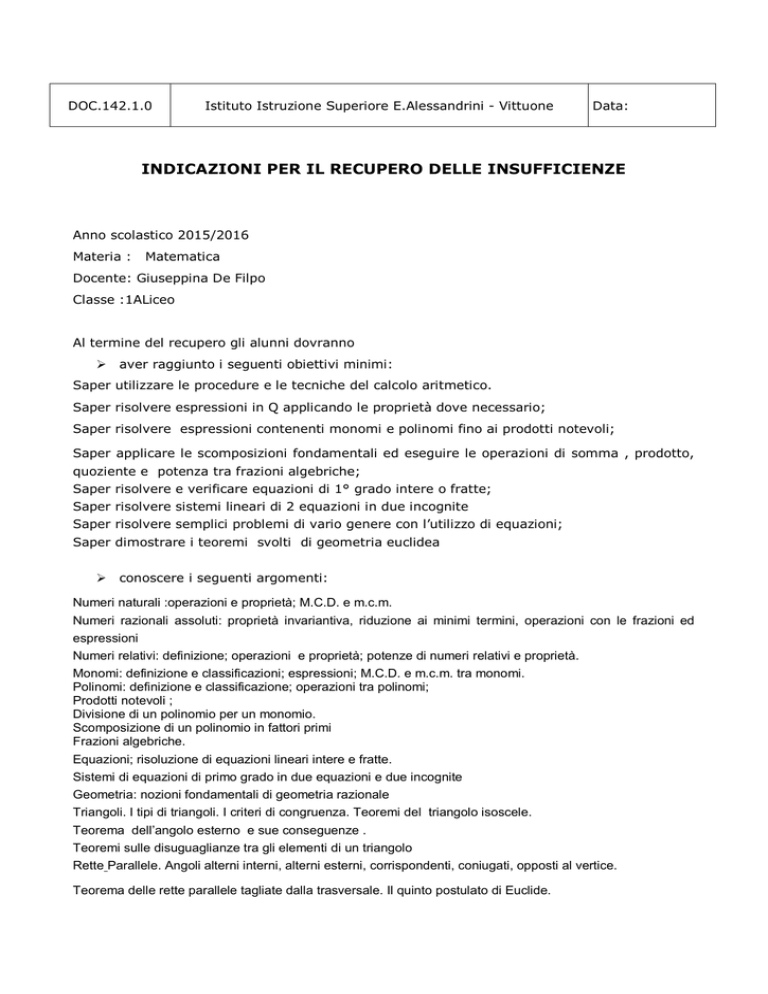 | DOC.142.1.0 | Istituto Istruzione Superiore E.Alessandrini - Vittuone | Data: |
|---|---|---|

INDICAZIONI PER IL RECUPERO DELLE INSUFFICIENZE

Anno scolastico 2015/2016
Materia : Matematica
Docente: Giuseppina De Filpo
Classe :1ALiceo

Al termine del recupero gli alunni dovranno
➢ aver raggiunto i seguenti obiettivi minimi:
Saper utilizzare le procedure e le tecniche del calcolo aritmetico.
Saper risolvere espressioni in Q applicando le proprietà dove necessario;
Saper risolvere espressioni contenenti monomi e polinomi fino ai prodotti notevoli;
Saper applicare le scomposizioni fondamentali ed eseguire le operazioni di somma , prodotto, quoziente e potenza tra frazioni algebriche;
Saper risolvere e verificare equazioni di 1° grado intere o fratte;
Saper risolvere sistemi lineari di 2 equazioni in due incognite
Saper risolvere semplici problemi di vario genere con l'utilizzo di equazioni;
Saper dimostrare i teoremi svolti di geometria euclidea

➢ conoscere i seguenti argomenti:
Numeri naturali :operazioni e proprietà; M.C.D. e m.c.m.
Numeri razionali assoluti: proprietà invariantiva, riduzione ai minimi termini, operazioni con le frazioni ed espressioni
Numeri relativi: definizione; operazioni e proprietà; potenze di numeri relativi e proprietà.
Monomi: definizione e classificazioni; espressioni; M.C.D. e m.c.m. tra monomi.
Polinomi: definizione e classificazione; operazioni tra polinomi;
Prodotti notevoli ;
Divisione di un polinomio per un monomio.
Scomposizione di un polinomio in fattori primi
Frazioni algebriche.
Equazioni; risoluzione di equazioni lineari intere e fratte.
Sistemi di equazioni di primo grado in due equazioni e due incognite
Geometria: nozioni fondamentali di geometria razionale
Triangoli. I tipi di triangoli. I criteri di congruenza. Teoremi del triangolo isoscele.
Teorema dell'angolo esterno e sue conseguenze .
Teoremi sulle disuguaglianze tra gli elementi di un triangolo
Rette Parallele. Angoli alterni interni, alterni esterni, corrispondenti, coniugati, opposti al vertice.

Teorema delle rette parallele tagliate dalla trasversale. Il quinto postulato di Euclide.